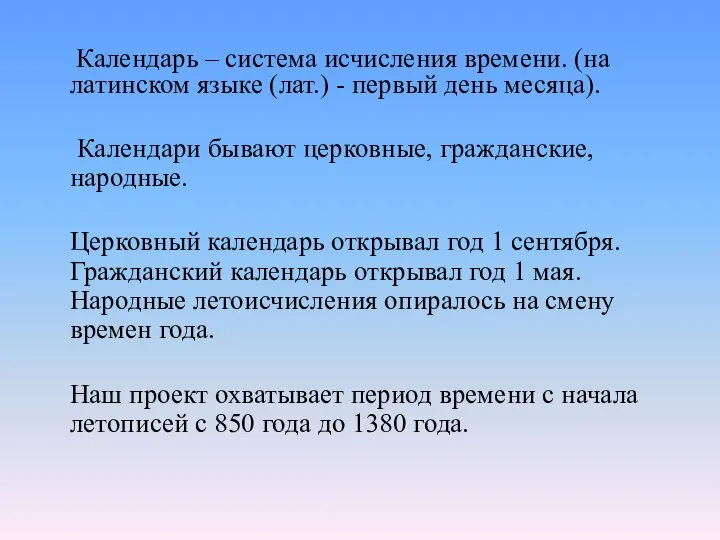 Календарь – система исчисления времени. (на латинском языке (лат.) - первый день месяца).

Календари бывают церковные, гражданские, народные.

Церковный календарь открывал год 1 сентября. Гражданский календарь открывал год 1 мая. Народные летоисчисления опиралось на смену времен года.

Наш проект охватывает период времени с начала летописей с 850 года до 1380 года.